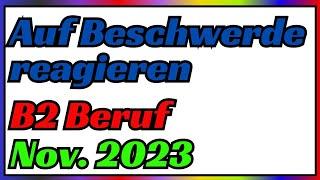 Auf Beschwerde reagieren

B2 Beruf

Nov. 2023